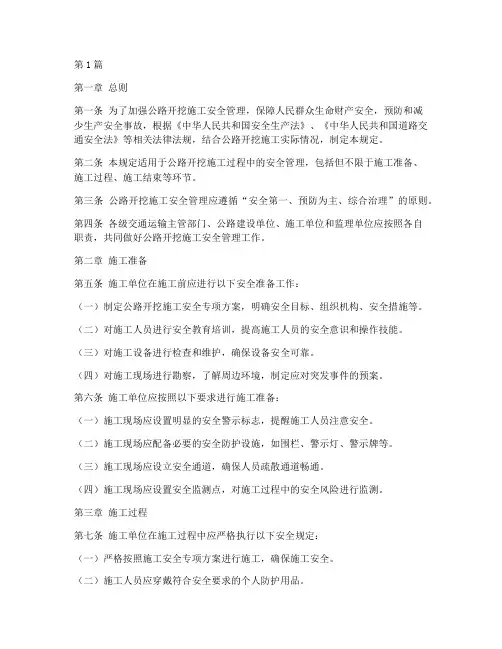 第1篇

第一章 总则

第一条 为了加强公路开挖施工安全管理，保障人民群众生命财产安全，预防和减少生产安全事故，根据《中华人民共和国安全生产法》、《中华人民共和国道路交通安全法》等相关法律法规，结合公路开挖施工实际情况，制定本规定。

第二条 本规定适用于公路开挖施工过程中的安全管理，包括但不限于施工准备、施工过程、施工结束等环节。

第三条 公路开挖施工安全管理应遵循“安全第一、预防为主、综合治理”的原则。

第四条 各级交通运输主管部门、公路建设单位、施工单位和监理单位应按照各自职责，共同做好公路开挖施工安全管理工作。

第二章 施工准备

第五条 施工单位在施工前应进行以下安全准备工作：

（一）制定公路开挖施工安全专项方案，明确安全目标、组织机构、安全措施等。

（二）对施工人员进行安全教育培训，提高施工人员的安全意识和操作技能。

（三）对施工设备进行检查和维护，确保设备安全可靠。

（四）对施工现场进行勘察，了解周边环境，制定应对突发事件的预案。

第六条 施工单位应按照以下要求进行施工准备：

（一）施工现场应设置明显的安全警示标志，提醒施工人员注意安全。

（二）施工现场应配备必要的安全防护设施，如围栏、警示灯、警示牌等。

（三）施工现场应设立安全通道，确保人员疏散通道畅通。

（四）施工现场应设置安全监测点，对施工过程中的安全风险进行监测。

第三章 施工过程

第七条 施工单位在施工过程中应严格执行以下安全规定：

（一）严格按照施工安全专项方案进行施工，确保施工安全。

（二）施工人员应穿戴符合安全要求的个人防护用品。